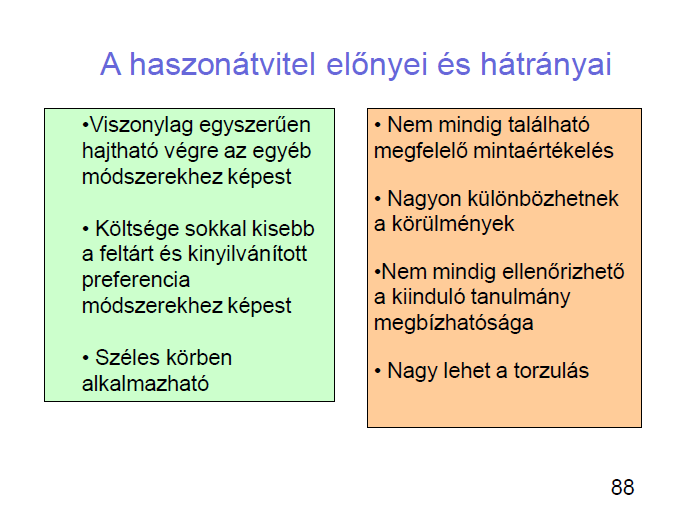 A haszonátvitel előnyei és hátrányai

•Viszonylag egyszerűen hajtható végre az egyéb módszerekhez képest

• Költsége sokkal kisebb a feltárt és kinyilvánított preferencia módszerekhez képest

• Széles körben alkalmazható

• Nem mindig található megfelelő mintaértékelés

• Nagyon különbözhetnek a körülmények

•Nem mindig ellenőrizhető a kiinduló tanulmány megbízhatósága

• Nagy lehet a torzulás

88